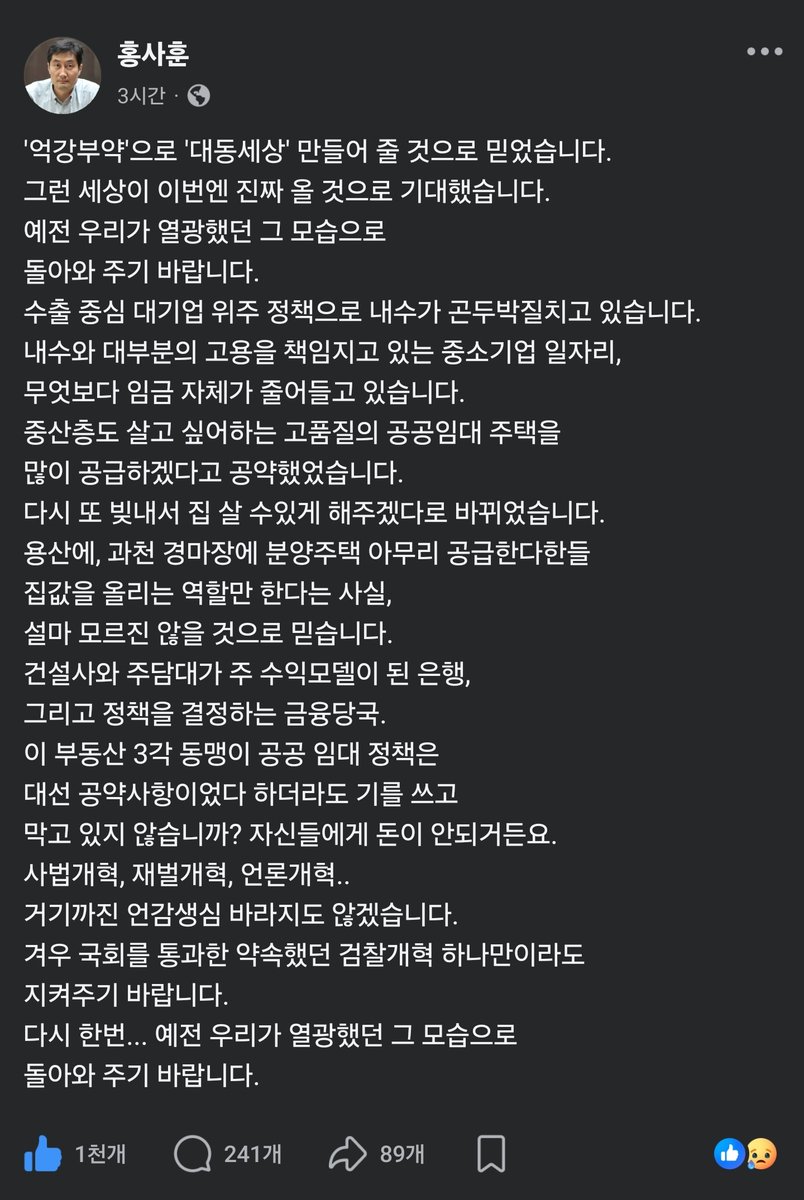 홍사훈
3시간 ·

'억강부약'으로 '대동세상' 만들어 줄 것으로 믿었습니다.
그런 세상이 이번엔 진짜 올 것으로 기대했습니다.
예전 우리가 열광했던 그 모습으로
돌아와 주기 바랍니다.
수출 중심 대기업 위주 정책으로 내수가 곤두박질치고 있습니다.
내수와 대부분의 고용을 책임지고 있는 중소기업 일자리,
무엇보다 임금 자체가 줄어들고 있습니다.
중산층도 살고 싶어하는 고품질의 공공임대 주택을
많이 공급하겠다고 공약했었습니다.
다시 또 빚내서 집 살 수있게 해주겠다로 바뀌었습니다.
용산에, 과천 경마장에 분양주택 아무리 공급한다한들
집값을 올리는 역할만 한다는 사실,
설마 모르진 않을 것으로 믿습니다.
건설사와 주담대가 주 수익모델이 된 은행,
그리고 정책을 결정하는 금융당국.
이 부동산 3각 동맹이 공공 임대 정책은
대선 공약사항이었다 하더라도 기를 쓰고
막고 있지 않습니까? 자신들에게 돈이 안되거든요.
사법개혁, 재벌개혁, 언론개혁..
거기까진 언감생심 바라지도 않겠습니다.
겨우 국회를 통과한 약속했던 검찰개혁 하나만이라도
지켜주기 바랍니다.
다시 한번... 예전 우리가 열광했던 그 모습으로
돌아와 주기 바랍니다.

1천개 241개 89개